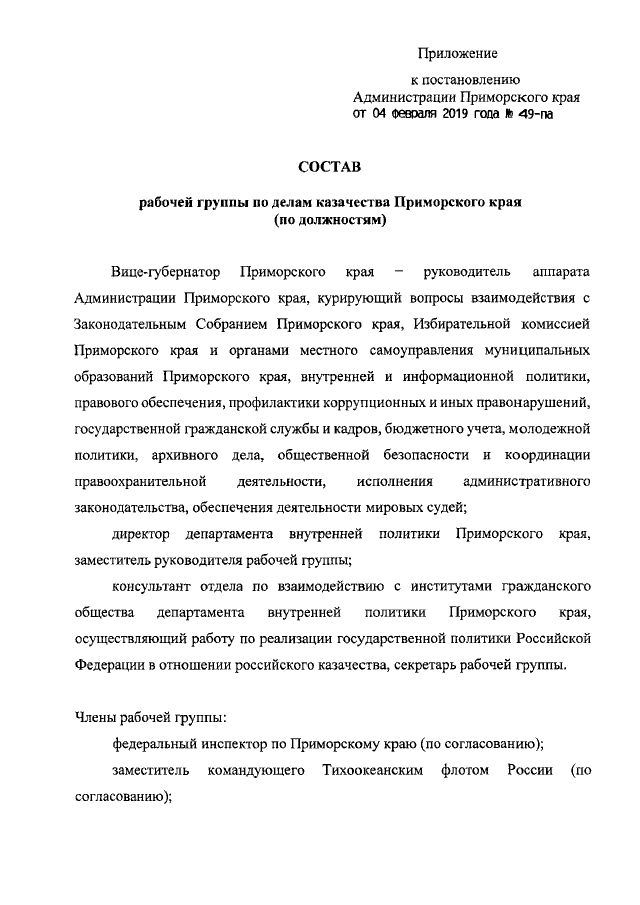 Приложение

к постановлению
Администрации Приморского края
от 04 февраля 2019 года № 49-па

СОСТАВ

рабочей группы по делам казачества Приморского края
(по должностям)

Вице-губернатор Приморского края – руководитель аппарата Администрации Приморского края, курирующий вопросы взаимодействия с Законодательным Собранием Приморского края, Избирательной комиссией Приморского края и органами местного самоуправления муниципальных образований Приморского края, внутренней и информационной политики, правового обеспечения, профилактики коррупционных и иных правонарушений, государственной гражданской службы и кадров, бюджетного учета, молодежной политики, архивного дела, общественной безопасности и координации правоохранительной деятельности, исполнения административного законодательства, обеспечения деятельности мировых судей;

директор департамента внутренней политики Приморского края, заместитель руководителя рабочей группы;

консультант отдела по взаимодействию с институтами гражданского общества департамента внутренней политики Приморского края, осуществляющий работу по реализации государственной политики Российской Федерации в отношении российского казачества, секретарь рабочей группы.

Члены рабочей группы:

федеральный инспектор по Приморскому краю (по согласованию);

заместитель командующего Тихоокеанским флотом России (по согласованию);